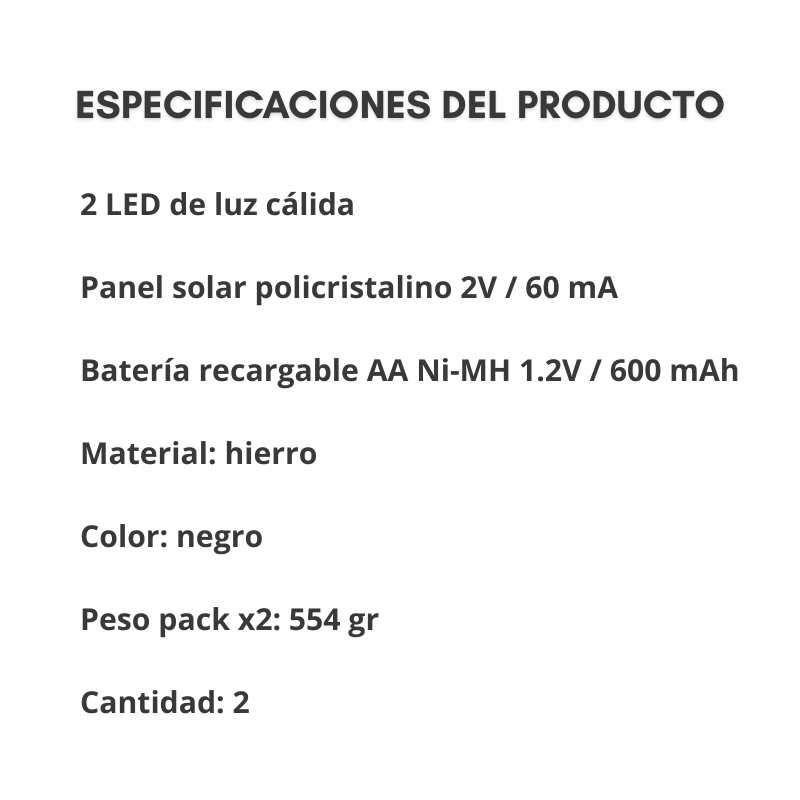 ESPECIFICACIONES DEL PRODUCTO

2 LED de luz cálida

Panel solar policristalino 2V / 60 mA

Batería recargable AA Ni-MH 1.2V / 600 mAh

Material: hierro

Color: negro

Peso pack x2: 554 gr

Cantidad: 2